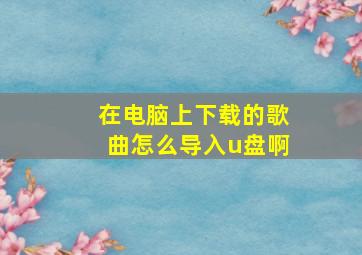 在电脑上下载的歌曲怎么导入u盘啊